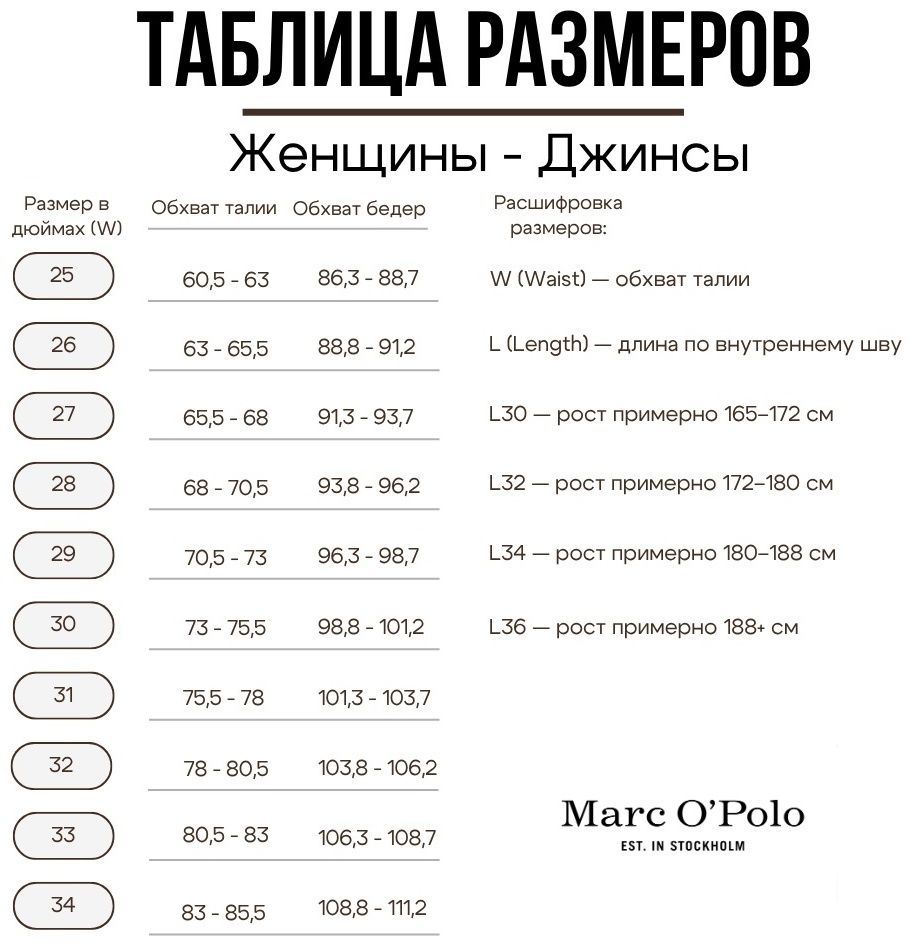 ТАБЛИЦА РАЗМЕРОВ

Женщины - Джинсы

| Размер в дюймах (W) | Обхват талии | Обхват бедер |
|---|---|---|
| 25 | 60,5 - 63 | 86,3 - 88,7 |
| 26 | 63 - 65,5 | 88,8 - 91,2 |
| 27 | 65,5 - 68 | 91,3 - 93,7 |
| 28 | 68 - 70,5 | 93,8 - 96,2 |
| 29 | 70,5 - 73 | 96,3 - 98,7 |
| 30 | 73 - 75,5 | 98,8 - 101,2 |
| 31 | 75,5 - 78 | 101,3 - 103,7 |
| 32 | 78 - 80,5 | 103,8 - 106,2 |
| 33 | 80,5 - 83 | 106,3 - 108,7 |
| 34 | 83 - 85,5 | 108,8 - 111,2 |

Расшифровка размеров:

W (Waist) — обхват талии

L (Length) — длина по внутреннему шву

L30 — рост примерно 165–172 см

L32 — рост примерно 172–180 см

L34 — рост примерно 180–188 см

L36 — рост примерно 188+ см

Marc O'Polo
EST. IN STOCKHOLM